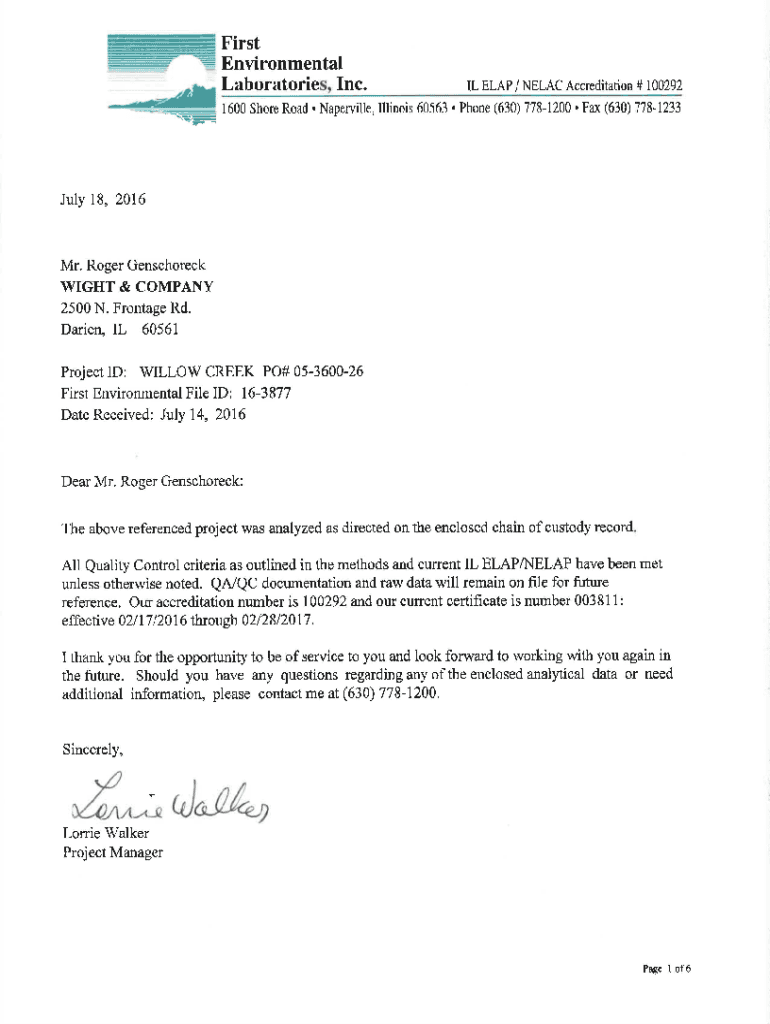 First Environmental Laboratories, Inc.

IL ELAP / NELAC Accreditation # 100292

1600 Shore Road • Naperville, Illinois 60563 • Phone (630) 778-1200 • Fax (630) 778-1233

July 18, 2016

Mr. Roger Genschoreck
WIGHT & COMPANY
2500 N. Frontage Rd.
Darien, IL 60561

Project ID: WILLOW CREEK PO# 05-3600-26
First Environmental File ID: 16-3877
Date Received: July 14, 2016

Dear Mr. Roger Genschoreck:

The above referenced project was analyzed as directed on the enclosed chain of custody record.

All Quality Control criteria as outlined in the methods and current IL ELAP/NELAP have been met unless otherwise noted. QA/QC documentation and raw data will remain on file for future reference. Our accreditation number is 100292 and our current certificate is number 003811: effective 02/17/2016 through 02/28/2017.

I thank you for the opportunity to be of service to you and look forward to working with you again in the future. Should you have any questions regarding any of the enclosed analytical data or need additional information, please contact me at (630) 778-1200.

Sincerely,

Lorrie Walker

Lorrie Walker
Project Manager

Page 1 of 6